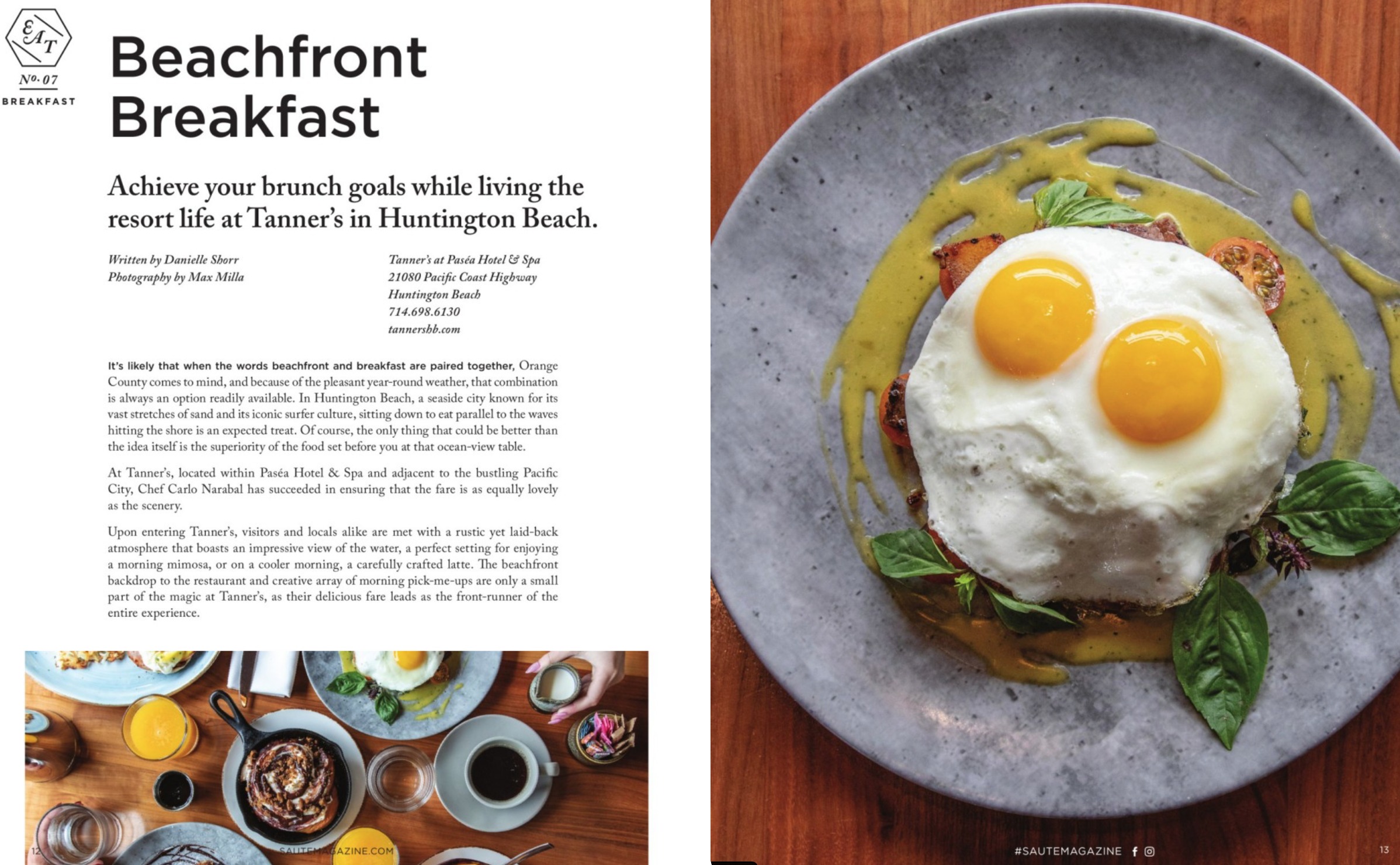 EAT
No. 07
BREAKFAST

Beachfront Breakfast

Achieve your brunch goals while living the resort life at Tanner's in Huntington Beach.

Written by Danielle Shorr
Photography by Max Milla

Tanner's at Paséa Hotel & Spa
21080 Pacific Coast Highway
Huntington Beach
714.698.6130
tannershb.com

It's likely that when the words beachfront and breakfast are paired together, Orange County comes to mind, and because of the pleasant year-round weather, that combination is always an option readily available. In Huntington Beach, a seaside city known for its vast stretches of sand and its iconic surfer culture, sitting down to eat parallel to the waves hitting the shore is an expected treat. Of course, the only thing that could be better than the idea itself is the superiority of the food set before you at that ocean-view table.

At Tanner's, located within Paséa Hotel & Spa and adjacent to the bustling Pacific City, Chef Carlo Narabal has succeeded in ensuring that the fare is as equally lovely as the scenery.

Upon entering Tanner's, visitors and locals alike are met with a rustic yet laid-back atmosphere that boasts an impressive view of the water, a perfect setting for enjoying a morning mimosa, or on a cooler morning, a carefully crafted latte. The beachfront backdrop to the restaurant and creative array of morning pick-me-ups are only a small part of the magic at Tanner's, as their delicious fare leads as the front-runner of the entire experience.

12 SAUTEMAGAZINE.COM

#SAUTEMAGAZINE

13